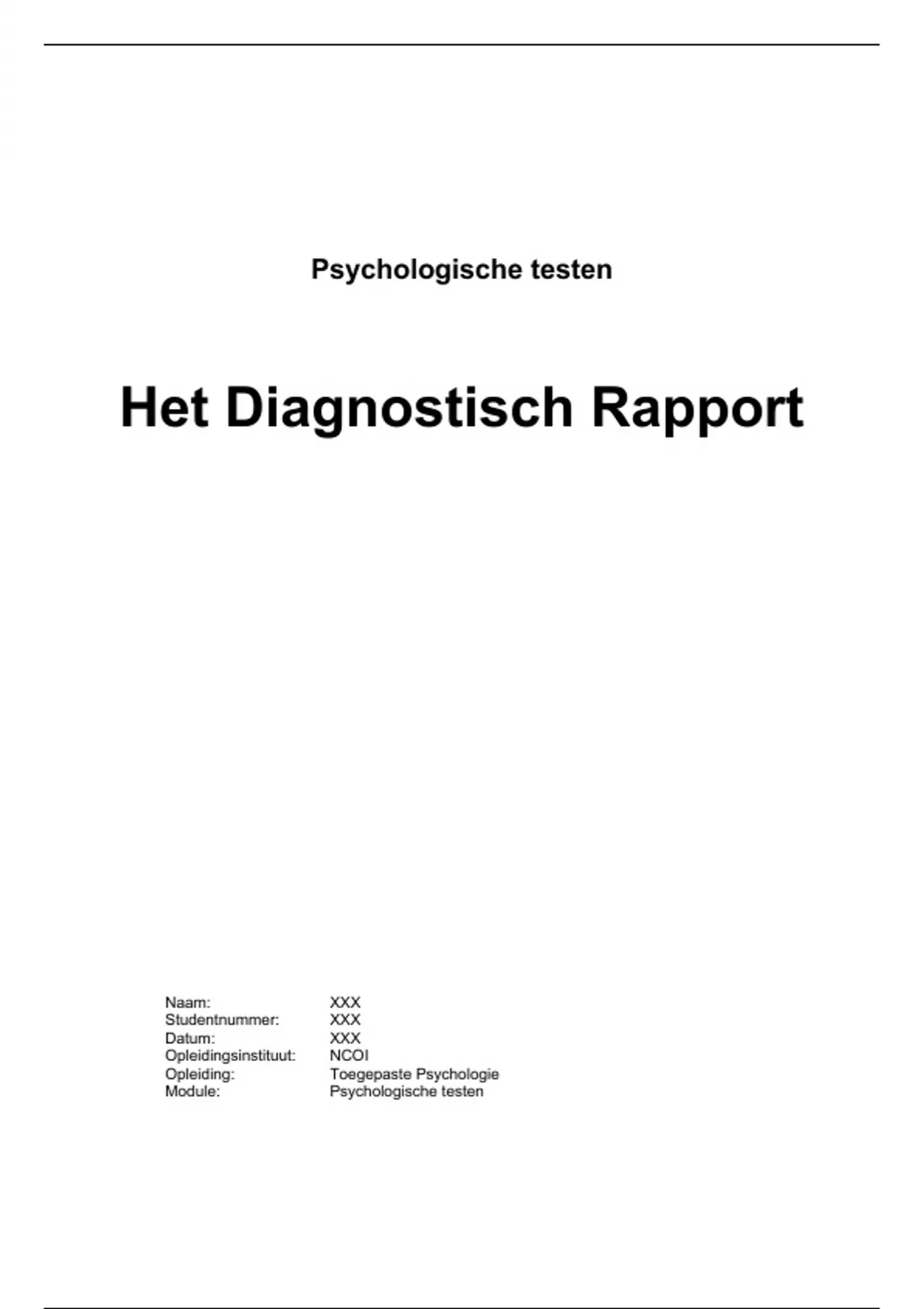 Psychologische testen

Het Diagnostisch Rapport

Naam: XXX
Studentnummer: XXX
Datum: XXX
Opleidingsinstituut: NCOI
Opleiding: Toegepaste Psychologie
Module: Psychologische testen